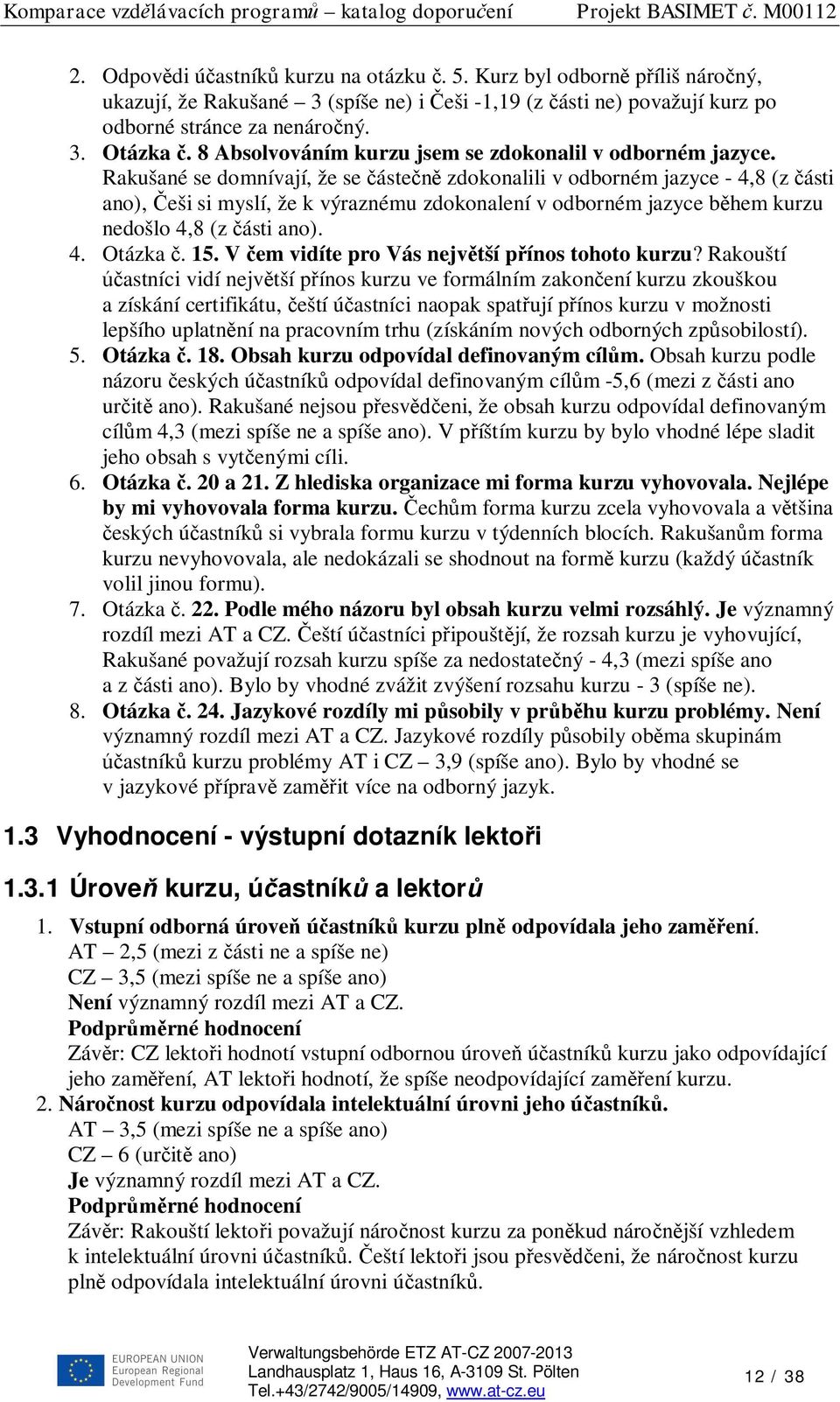 Komparace vzdělávacích programů – katalog doporučení Projekt BASIMET č. M00112

2. Odpovědi účastníků kurzu na otázku č. 5. Kurz byl odborně příliš náročný, ukazují, že Rakušané – 3 (spíše ne) i Češi -1,19 (z části ne) považují kurz po odborné stránce za nenáročný.
3. Otázka č. 8 Absolvováním kurzu jsem se zdokonalil v odborném jazyce. Rakušané se domnívají, že se částečně zdokonalili v odborném jazyce - 4,8 (z části ano), Češi si myslí, že k výraznému zdokonalení v odborném jazyce během kurzu nedošlo 4,8 (z části ano).
4. Otázka č. 15. V čem vidíte pro Vás největší přínos tohoto kurzu? Rakouští účastníci vidí největší přínos kurzu ve formálním zakončení kurzu zkouškou a získání certifikátu, čeští účastníci naopak spatřují přínos kurzu v možnosti lepšího uplatnění na pracovním trhu (získáním nových odborných způsobilostí).
5. Otázka č. 18. Obsah kurzu odpovídal definovaným cílům. Obsah kurzu podle názoru českých účastníků odpovídal definovaným cílům -5,6 (mezi z části ano určitě ano). Rakušané nejsou přesvědčeni, že obsah kurzu odpovídal definovaným cílům 4,3 (mezi spíše ne a spíše ano). V příštím kurzu by bylo vhodné lépe sladit jeho obsah s vytčenými cíli.
6. Otázka č. 20 a 21. Z hlediska organizace mi forma kurzu vyhovovala. Nejlépe by mi vyhovovala forma kurzu. Čechům forma kurzu zcela vyhovovala a většina českých účastníků si vybrala formu kurzu v týdenních blocích. Rakušanům forma kurzu nevyhovovala, ale nedokázali se shodnout na formě kurzu (každý účastník volil jinou formu).
7. Otázka č. 22. Podle mého názoru byl obsah kurzu velmi rozsáhlý. Je významný rozdíl mezi AT a CZ. Čeští účastníci připouštějí, že rozsah kurzu je vyhovující, Rakušané považují rozsah kurzu spíše za nedostatečný - 4,3 (mezi spíše ano a z části ano). Bylo by vhodné zvážit zvýšení rozsahu kurzu - 3 (spíše ne).
8. Otázka č. 24. Jazykové rozdíly mi působily v průběhu kurzu problémy. Není významný rozdíl mezi AT a CZ. Jazykové rozdíly působily oběma skupinám účastníků kurzu problémy AT i CZ – 3,9 (spíše ano). Bylo by vhodné se v jazykové přípravě zaměřit více na odborný jazyk.

1.3 Vyhodnocení - výstupní dotazník lektoři

1.3.1 Úroveň kurzu, účastníků a lektorů

1. Vstupní odborná úroveň účastníků kurzu plně odpovídala jeho zaměření.
AT – 2,5 (mezi z části ne a spíše ne)
CZ – 3,5 (mezi spíše ne a spíše ano)
Není významný rozdíl mezi AT a CZ.
Podprůměrné hodnocení
Závěr: CZ lektoři hodnotí vstupní odbornou úroveň účastníků kurzu jako odpovídající jeho zaměření, AT lektoři hodnotí, že spíše neodpovídající zaměření kurzu.
2. Náročnost kurzu odpovídala intelektuální úrovni jeho účastníků.
AT – 3,5 (mezi spíše ne a spíše ano)
CZ – 6 (určitě ano)
Je významný rozdíl mezi AT a CZ.
Podprůměrné hodnocení
Závěr: Rakouští lektoři považují náročnost kurzu za poněkud náročnější vzhledem k intelektuální úrovni účastníků. Čeští lektoři jsou přesvědčeni, že náročnost kurzu plně odpovídala intelektuální úrovni účastníků.

EUROPEAN UNION European Regional Development Fund
Verwaltungsbehörde ETZ AT-CZ 2007-2013
Landhausplatz 1, Haus 16, A-3109 St. Pölten
Tel.+43/2742/9005/14909, www.at-cz.eu
12 / 38